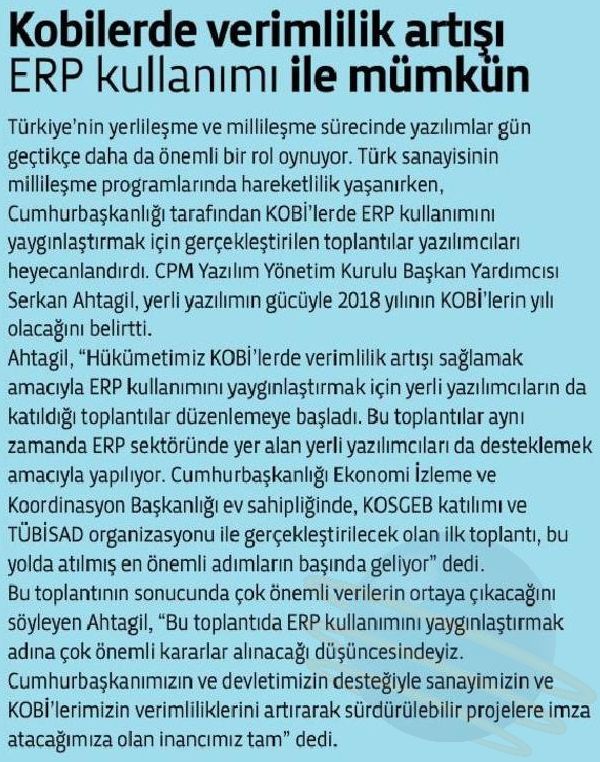 Kobilerde verimlilik artışı ERP kullanımı ile mümkün

Türkiye'nin yerlileşme ve millileşme sürecinde yazılımlar gün geçtikçe daha da önemli bir rol oynuyor. Türk sanayisinin millileşme programlarında hareketlilik yaşanırken, Cumhurbaşkanlığı tarafından KOBİ'lerde ERP kullanımını yaygınlaştırmak için gerçekleştirilen toplantılar yazılımcıları heyecanlandırdı. CPM Yazılım Yönetim Kurulu Başkan Yardımcısı Serkan Ahtagil, yerli yazılımın gücüyle 2018 yılının KOBİ'lerin yılı olacağını belirtti.
Ahtagil, "Hükümetimiz KOBİ'lerde verimlilik artışı sağlamak amacıyla ERP kullanımını yaygınlaştırmak için yerli yazılımcıların da katıldığı toplantılar düzenlemeye başladı. Bu toplantılar aynı zamanda ERP sektöründe yer alan yerli yazılımcıları da desteklemek amacıyla yapılıyor. Cumhurbaşkanlığı Ekonomi İzleme ve Koordinasyon Başkanlığı ev sahipliğinde, KOSGEB katılımı ve TÜBİSAD organizasyonu ile gerçekleştirilecek olan ilk toplantı, bu yolda atılmış en önemli adımların başında geliyor" dedi.
Bu toplantının sonucunda çok önemli verilerin ortaya çıkacağını söyleyen Ahtagil, "Bu toplantıda ERP kullanımını yaygınlaştırmak adına çok önemli kararlar alınacağı düşüncesindeyiz. Cumhurbaşkanımızın ve devletimizin desteğiyle sanayimizin ve KOBİ'lerimizin verimliliklerini artırarak sürdürülebilir projelere imza atacağımıza olan inancımız tam" dedi.